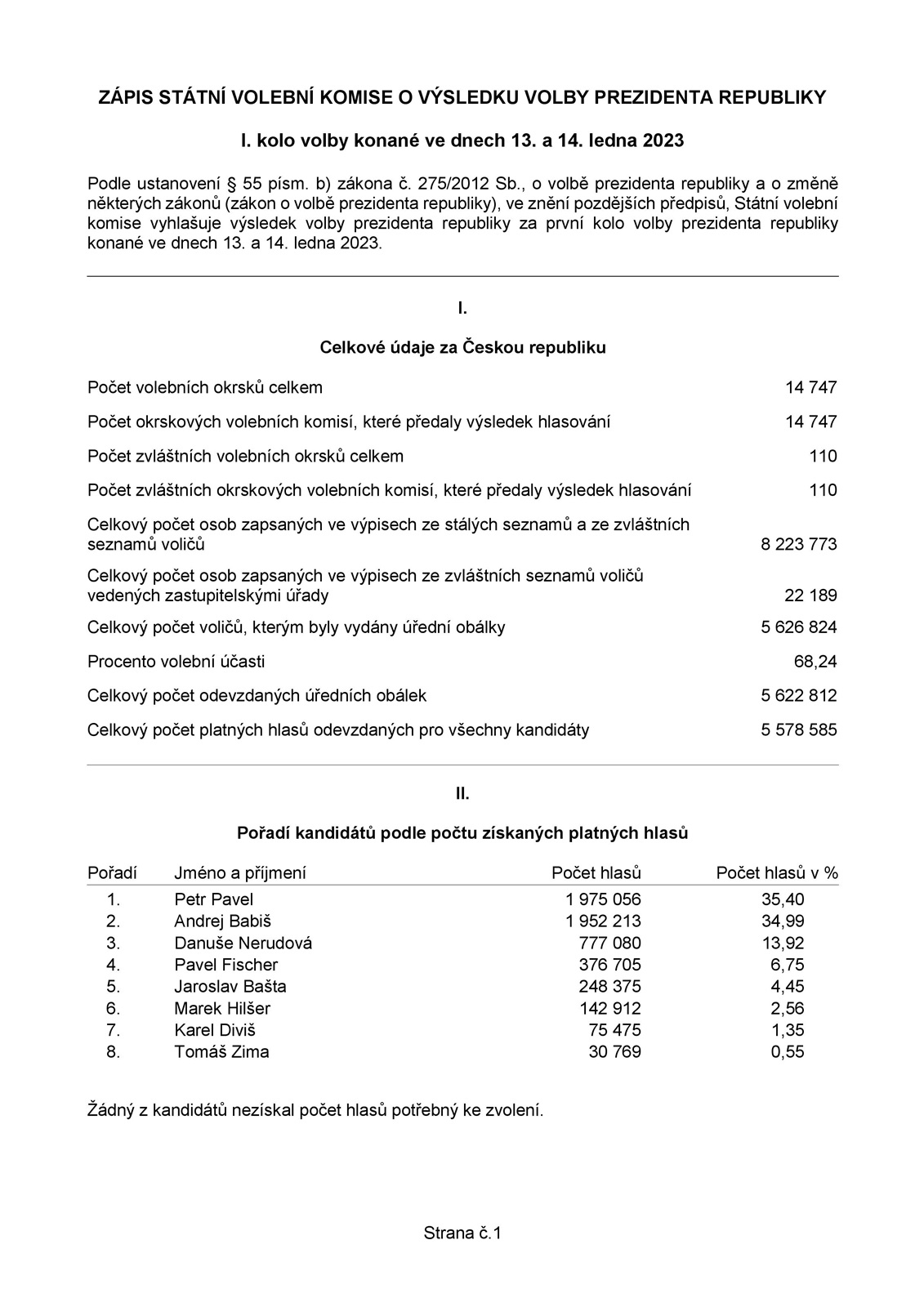 ZÁPIS STÁTNÍ VOLEBNÍ KOMISE O VÝSLEDKU VOLBY PREZIDENTA REPUBLIKY

I. kolo volby konané ve dnech 13. a 14. ledna 2023

Podle ustanovení § 55 písm. b) zákona č. 275/2012 Sb., o volbě prezidenta republiky a o změně některých zákonů (zákon o volbě prezidenta republiky), ve znění pozdějších předpisů, Státní volební komise vyhlašuje výsledek volby prezidenta republiky za první kolo volby prezidenta republiky konané ve dnech 13. a 14. ledna 2023.

I.

Celkové údaje za Českou republiku

| | |
|---|---|
| Počet volebních okrsků celkem | 14 747 |
| Počet okrskových volebních komisí, které předaly výsledek hlasování | 14 747 |
| Počet zvláštních volebních okrsků celkem | 110 |
| Počet zvláštních okrskových volebních komisí, které předaly výsledek hlasování | 110 |
| Celkový počet osob zapsaných ve výpisech ze stálých seznamů a ze zvláštních seznamů voličů | 8 223 773 |
| Celkový počet osob zapsaných ve výpisech ze zvláštních seznamů voličů vedených zastupitelskými úřady | 22 189 |
| Celkový počet voličů, kterým byly vydány úřední obálky | 5 626 824 |
| Procento volební účasti | 68,24 |
| Celkový počet odevzdaných úředních obálek | 5 622 812 |
| Celkový počet platných hlasů odevzdaných pro všechny kandidáty | 5 578 585 |

II.

Pořadí kandidátů podle počtu získaných platných hlasů

| Pořadí | Jméno a příjmení | Počet hlasů | Počet hlasů v % |
|---|---|---|---|
| 1. | Petr Pavel | 1 975 056 | 35,40 |
| 2. | Andrej Babiš | 1 952 213 | 34,99 |
| 3. | Danuše Nerudová | 777 080 | 13,92 |
| 4. | Pavel Fischer | 376 705 | 6,75 |
| 5. | Jaroslav Bašta | 248 375 | 4,45 |
| 6. | Marek Hilšer | 142 912 | 2,56 |
| 7. | Karel Diviš | 75 475 | 1,35 |
| 8. | Tomáš Zima | 30 769 | 0,55 |

Žádný z kandidátů nezískal počet hlasů potřebný ke zvolení.

Strana č.1